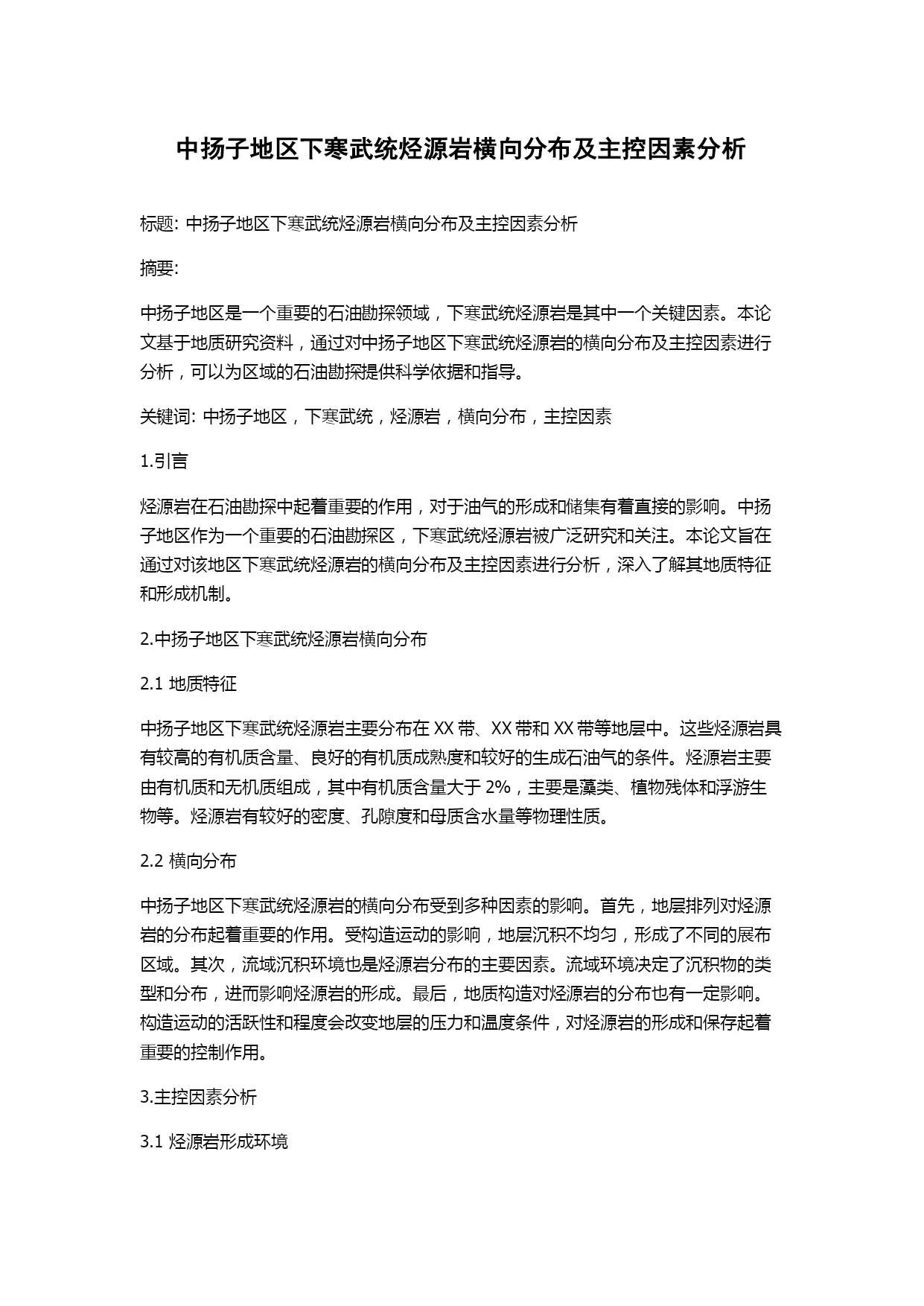 中扬子地区下寒武统烃源岩横向分布及主控因素分析

标题: 中扬子地区下寒武统烃源岩横向分布及主控因素分析

摘要:

中扬子地区是一个重要的石油勘探领域，下寒武统烃源岩是其中一个关键因素。本论文基于地质研究资料，通过对中扬子地区下寒武统烃源岩的横向分布及主控因素进行分析，可以为区域的石油勘探提供科学依据和指导。

关键词: 中扬子地区，下寒武统，烃源岩，横向分布，主控因素

1.引言

烃源岩在石油勘探中起着重要的作用，对于油气的形成和储集有着直接的影响。中扬子地区作为一个重要的石油勘探区，下寒武统烃源岩被广泛研究和关注。本论文旨在通过对该地区下寒武统烃源岩的横向分布及主控因素进行分析，深入了解其地质特征和形成机制。

2.中扬子地区下寒武统烃源岩横向分布

2.1 地质特征

中扬子地区下寒武统烃源岩主要分布在 XX 带、XX 带和 XX 带等地层中。这些烃源岩具有较高的有机质含量、良好的有机质成熟度和较好的生成石油气的条件。烃源岩主要由有机质和无机质组成，其中有机质含量大于 2%，主要是藻类、植物残体和浮游生物等。烃源岩有较好的密度、孔隙度和母质含水量等物理性质。

2.2 横向分布

中扬子地区下寒武统烃源岩的横向分布受到多种因素的影响。首先，地层排列对烃源岩的分布起着重要的作用。受构造运动的影响，地层沉积不均匀，形成了不同的展布区域。其次，流域沉积环境也是烃源岩分布的主要因素。流域环境决定了沉积物的类型和分布，进而影响烃源岩的形成。最后，地质构造对烃源岩的分布也有一定影响。构造运动的活跃性和程度会改变地层的压力和温度条件，对烃源岩的形成和保存起着重要的控制作用。

3.主控因素分析

3.1 烃源岩形成环境